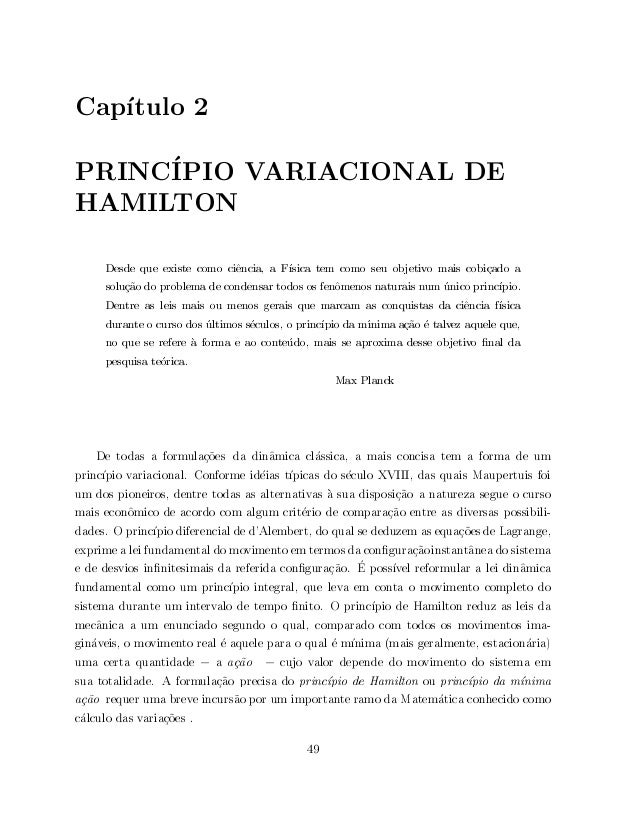 Capítulo 2

PRINCÍPIO VARIACIONAL DE HAMILTON

Desde que existe como ciência, a Física tem como seu objetivo mais cobiçado a solução do problema de condensar todos os fenômenos naturais num único princípio. Dentre as leis mais ou menos gerais que marcam as conquistas da ciência física durante o curso dos últimos séculos, o princípio da mínima ação é talvez aquele que, no que se refere à forma e ao conteúdo, mais se aproxima desse objetivo final da pesquisa teórica.

Max Planck

De todas a formulações da dinâmica clássica, a mais concisa tem a forma de um princípio variacional. Conforme idéias típicas do século XVIII, das quais Maupertuis foi um dos pioneiros, dentre todas as alternativas à sua disposição a natureza segue o curso mais econômico de acordo com algum critério de comparação entre as diversas possibilidades. O princípio diferencial de d'Alembert, do qual se deduzem as equações de Lagrange, exprime a lei fundamental do movimento em termos da configuraçãoinstantânea do sistema e de desvios infinitesimais da referida configuração. É possível reformular a lei dinâmica fundamental como um princípio integral, que leva em conta o movimento completo do sistema durante um intervalo de tempo finito. O princípio de Hamilton reduz as leis da mecânica a um enunciado segundo o qual, comparado com todos os movimentos imagináveis, o movimento real é aquele para o qual é mínima (mais geralmente, estacionária) uma certa quantidade — a ação — cujo valor depende do movimento do sistema em sua totalidade. A formulação precisa do princípio de Hamilton ou princípio da mínima ação requer uma breve incursão por um importante ramo da Matemática conhecido como cálculo das variações .

49